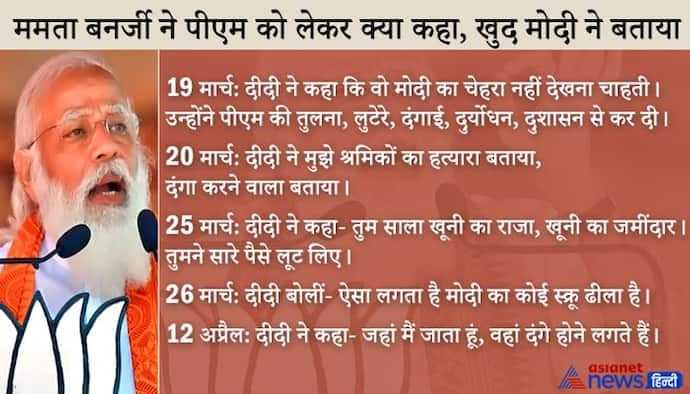 ममता बनर्जी ने पीएम को लेकर क्या कहा, खुद मोदी ने बताया

19 मार्च: दीदी ने कहा कि वो मोदी का चेहरा नहीं देखना चाहती। उन्होंने पीएम की तुलना, लुटेरे, दंगाई, दुर्योधन, दुशासन से कर दी।

20 मार्च: दीदी ने मुझे श्रमिकों का हत्यारा बताया, दंगा करने वाला बताया।

25 मार्च: दीदी ने कहा- तुम साला खूनी का राजा, खूनी का जमींदार। तुमने सारे पैसे लूट लिए।

26 मार्च: दीदी बोलीं- ऐसा लगता है मोदी का कोई स्क्रू ढीला है।

12 अप्रैल: दीदी ने कहा- जहां मैं जाता हूं, वहां दंगे होने लगते हैं।

asianet news हिन्दी